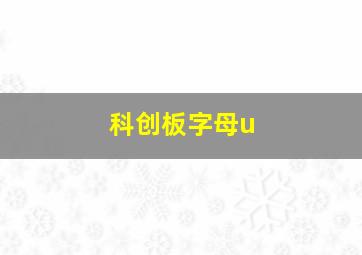 科创板字母u